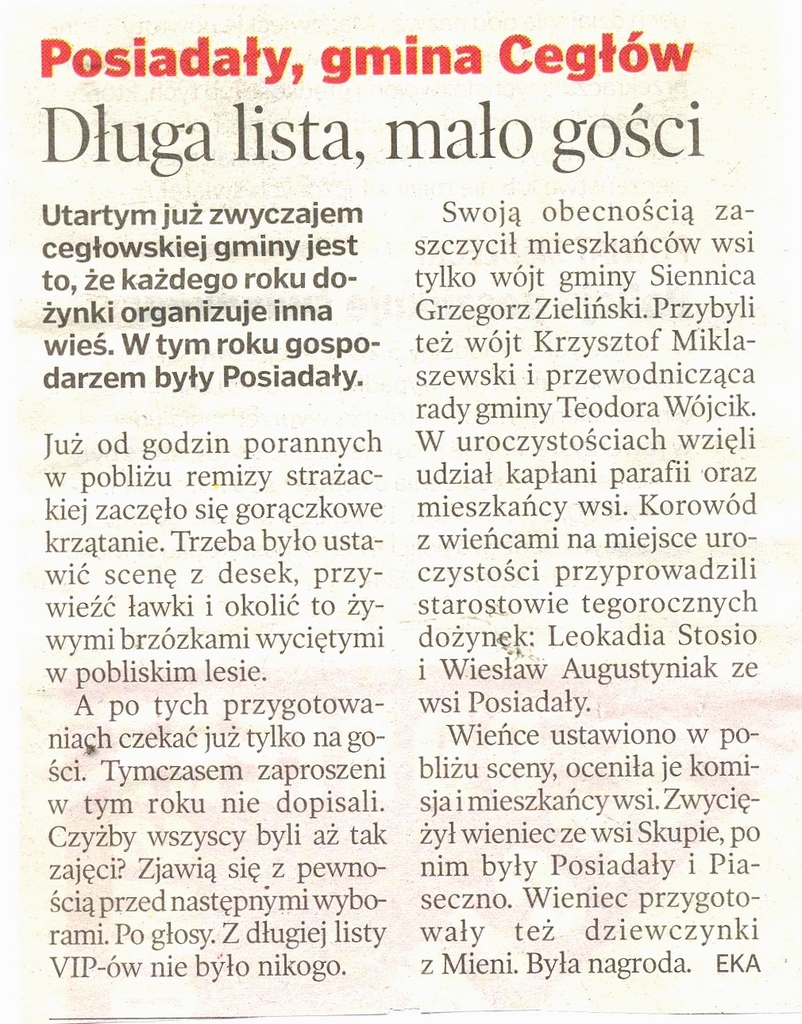 Posiadały, gmina Cegłów

Długa lista, mało gości

Utartym już zwyczajem cegłowskiej gminy jest to, że każdego roku dożynki organizuje inna wieś. W tym roku gospodarzem były Posiadały.

Już od godzin porannych w pobliżu remizy strażackiej zaczęło się gorączkowe krzątanie. Trzeba było ustawić scenę z desek, przywieźć ławki i okolić to żywymi brzózkami wyciętymi w pobliskim lesie.

A po tych przygotowaniach czekać już tylko na gości. Tymczasem zaproszeni w tym roku nie dopisali. Czyżby wszyscy byli aż tak zajęci? Zjawią się z pewnością przed następnymi wyborami. Po głosy. Z długiej listy VIP-ów nie było nikogo.

Swoją obecnością zaszczycił mieszkańców wsi tylko wójt gminy Siennica Grzegorz Zieliński. Przybyli też wójt Krzysztof Miklaszewski i przewodnicząca rady gminy Teodora Wójcik. W uroczystościach wzięli udział kapłani parafii oraz mieszkańcy wsi. Korowód z wieńcami na miejsce uroczystości przyprowadzili starostowie tegorocznych dożynek: Leokadia Stosio i Wiesław Augustyniak ze wsi Posiadały.

Wieńce ustawiono w pobliżu sceny, oceniła je komisja i mieszkańcy wsi. Zwyciężył wieniec ze wsi Skupie, po nim były Posiadały i Piaseczno. Wieniec przygotowały też dziewczynki z Mieni. Była nagroda. EKA